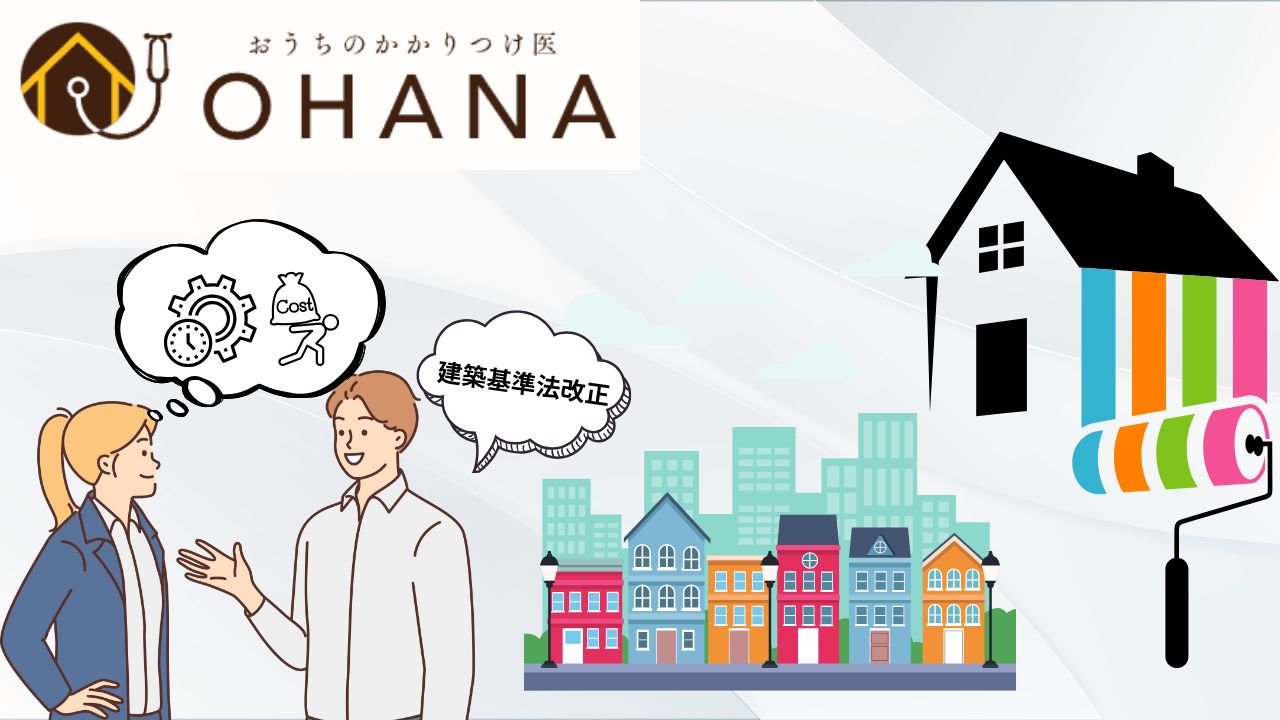 おうちのかかりつけ医
OHANA

Cost

建築基準法改正